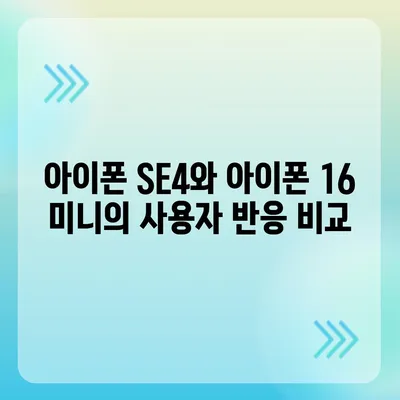 아이폰 SE4와 아이폰 16 미니의 사용자 반응 비교